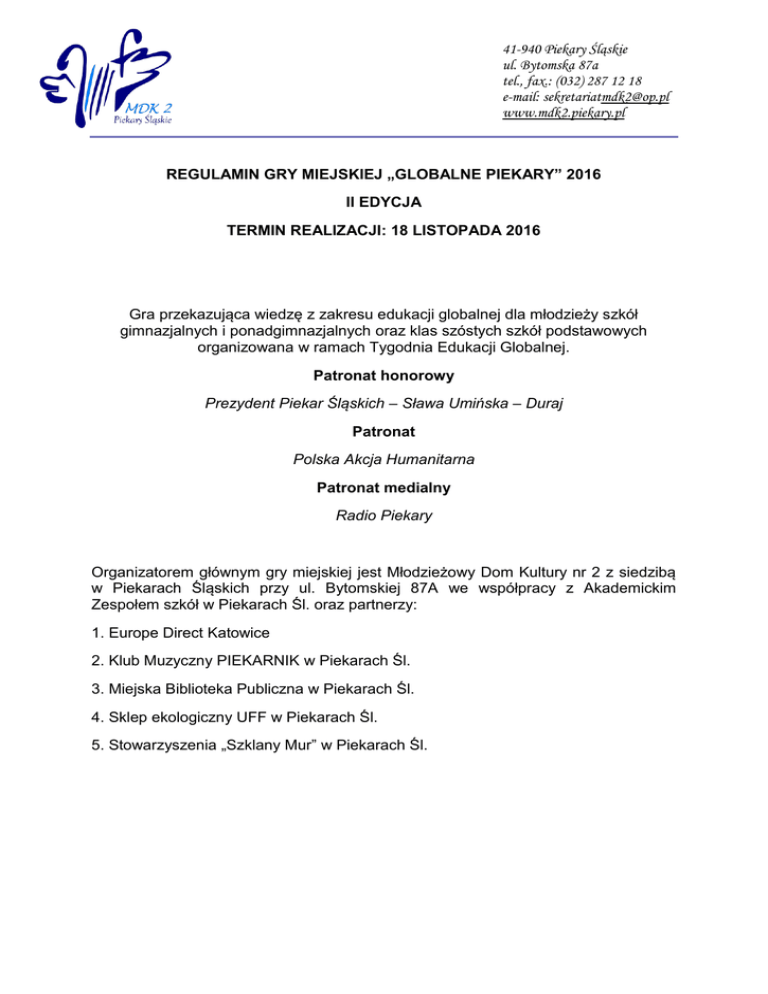 MDK 2
Piekary Śląskie

41-940 Piekary Śląskie
ul. Bytomska 87a
tel., fax.: (032) 287 12 18
e-mail: sekretariatmdk2@op.pl
www.mdk2.piekary.pl

REGULAMIN GRY MIEJSKIEJ „GLOBALNE PIEKARY" 2016

II EDYCJA

TERMIN REALIZACJI: 18 LISTOPADA 2016

Gra przekazująca wiedzę z zakresu edukacji globalnej dla młodzieży szkół gimnazjalnych i ponadgimnazjalnych oraz klas szóstych szkół podstawowych organizowana w ramach Tygodnia Edukacji Globalnej.

Patronat honorowy

Prezydent Piekar Śląskich – Sława Umińska – Duraj

Patronat

Polska Akcja Humanitarna

Patronat medialny

Radio Piekary

Organizatorem głównym gry miejskiej jest Młodzieżowy Dom Kultury nr 2 z siedzibą w Piekarach Śląskich przy ul. Bytomskiej 87A we współpracy z Akademickim Zespołem szkół w Piekarach Śl. oraz partnerzy:

1. Europe Direct Katowice

2. Klub Muzyczny PIEKARNIK w Piekarach Śl.

3. Miejska Biblioteka Publiczna w Piekarach Śl.

4. Sklep ekologiczny UFF w Piekarach Śl.

5. Stowarzyszenia „Szklany Mur" w Piekarach Śl.